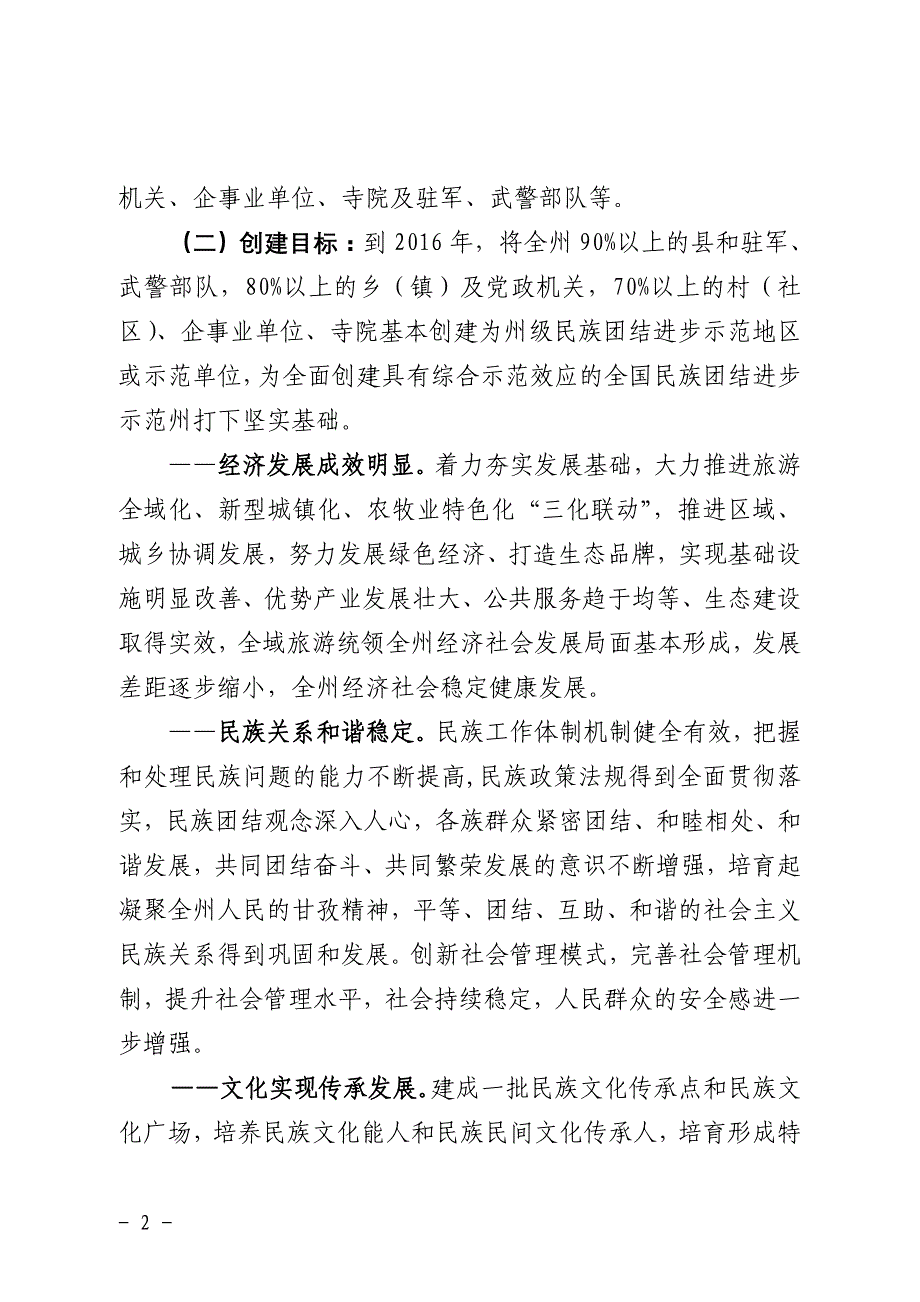 机关、企事业单位、寺院及驻军、武警部队等。

（二）创建目标：到 2016 年，将全州 90%以上的县和驻军、武警部队，80%以上的乡（镇）及党政机关，70%以上的村（社区）、企事业单位、寺院基本创建为州级民族团结进步示范地区或示范单位，为全面创建具有综合示范效应的全国民族团结进步示范州打下坚实基础。

——经济发展成效明显。着力夯实发展基础，大力推进旅游全域化、新型城镇化、农牧业特色化“三化联动”，推进区域、城乡协调发展，努力发展绿色经济、打造生态品牌，实现基础设施明显改善、优势产业发展壮大、公共服务趋于均等、生态建设取得实效，全域旅游统领全州经济社会发展局面基本形成，发展差距逐步缩小，全州经济社会稳定健康发展。

——民族关系和谐稳定。民族工作体制机制健全有效，把握和处理民族问题的能力不断提高，民族政策法规得到全面贯彻落实，民族团结观念深入人心，各族群众紧密团结、和睦相处、和谐发展，共同团结奋斗、共同繁荣发展的意识不断增强，培育起凝聚全州人民的甘孜精神，平等、团结、互助、和谐的社会主义民族关系得到巩固和发展。创新社会管理模式，完善社会管理机制，提升社会管理水平，社会持续稳定，人民群众的安全感进一步增强。

——文化实现传承发展。建成一批民族文化传承点和民族文化广场，培养民族文化能人和民族民间文化传承人，培育形成特

－ 2 －